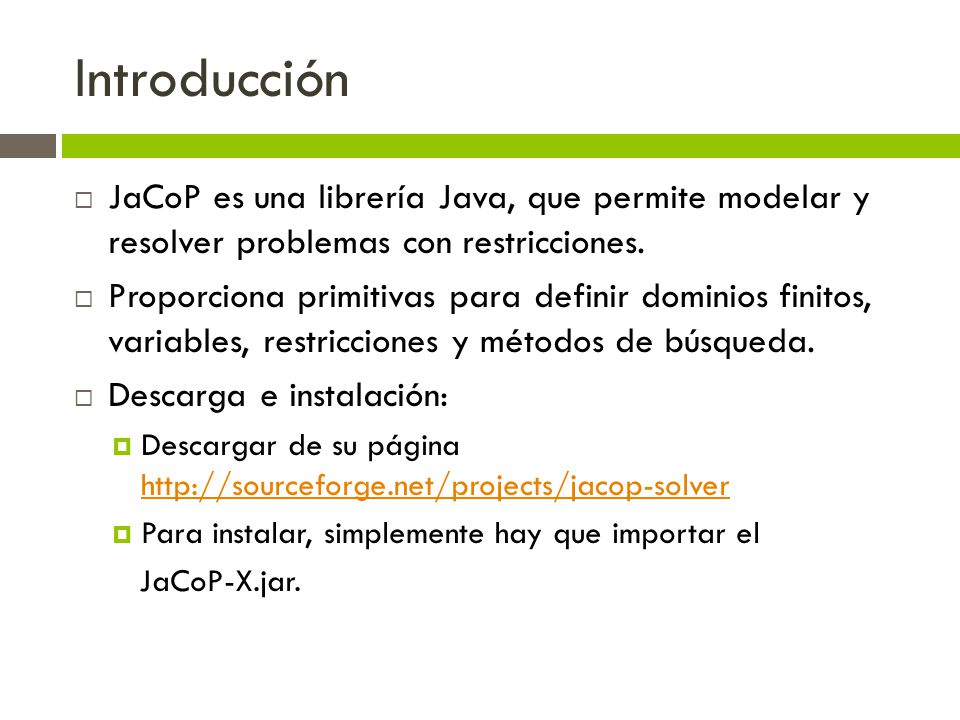 Introducción

JaCoP es una librería Java, que permite modelar y resolver problemas con restricciones.

Proporciona primitivas para definir dominios finitos, variables, restricciones y métodos de búsqueda.

Descarga e instalación:

Descargar de su página http://sourceforge.net/projects/jacop-solver

Para instalar, simplemente hay que importar el JaCoP-X.jar.